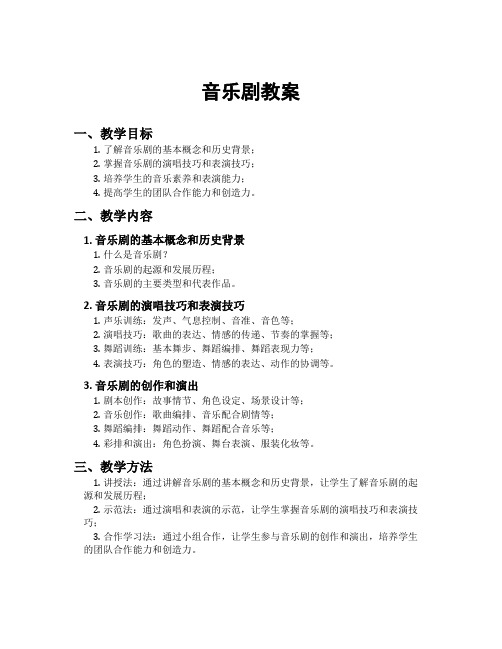 音乐剧教案

一、教学目标

1. 了解音乐剧的基本概念和历史背景；
2. 掌握音乐剧的演唱技巧和表演技巧；
3. 培养学生的音乐素养和表演能力；
4. 提高学生的团队合作能力和创造力。

二、教学内容

1. 音乐剧的基本概念和历史背景

1. 什么是音乐剧？
2. 音乐剧的起源和发展历程；
3. 音乐剧的主要类型和代表作品。

2. 音乐剧的演唱技巧和表演技巧

1. 声乐训练：发声、气息控制、音准、音色等；
2. 演唱技巧：歌曲的表达、情感的传递、节奏的掌握等；
3. 舞蹈训练：基本舞步、舞蹈编排、舞蹈表现力等；
4. 表演技巧：角色的塑造、情感的表达、动作的协调等。

3. 音乐剧的创作和演出

1. 剧本创作：故事情节、角色设定、场景设计等；
2. 音乐创作：歌曲编排、音乐配合剧情等；
3. 舞蹈编排：舞蹈动作、舞蹈配合音乐等；
4. 彩排和演出：角色扮演、舞台表演、服装化妆等。

三、教学方法

1. 讲授法：通过讲解音乐剧的基本概念和历史背景，让学生了解音乐剧的起源和发展历程；

2. 示范法：通过演唱和表演的示范，让学生掌握音乐剧的演唱技巧和表演技巧；

3. 合作学习法：通过小组合作，让学生参与音乐剧的创作和演出，培养学生的团队合作能力和创造力。